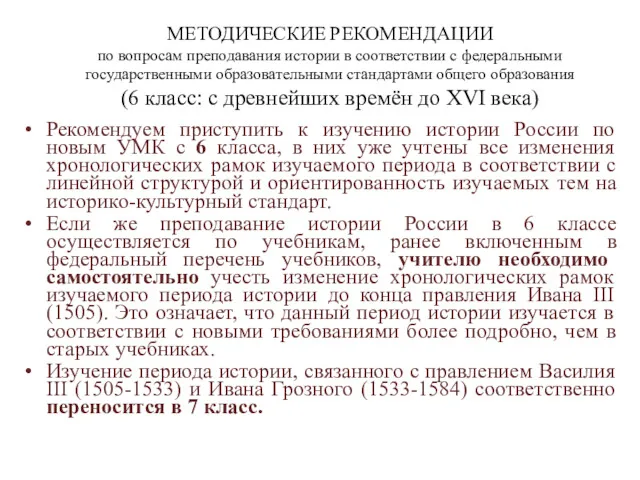 МЕТОДИЧЕСКИЕ РЕКОМЕНДАЦИИ
по вопросам преподавания истории в соответствии с федеральными государственными образовательными стандартами общего образования
(6 класс: с древнейших времён до XVI века)

• Рекомендуем приступить к изучению истории России по новым УМК с 6 класса, в них уже учтены все изменения хронологических рамок изучаемого периода в соответствии с линейной структурой и ориентированность изучаемых тем на историко-культурный стандарт.

• Если же преподавание истории России в 6 классе осуществляется по учебникам, ранее включенным в федеральный перечень учебников, учителю необходимо самостоятельно учесть изменение хронологических рамок изучаемого периода истории до конца правления Ивана III (1505). Это означает, что данный период истории изучается в соответствии с новыми требованиями более подробно, чем в старых учебниках.

• Изучение периода истории, связанного с правлением Василия III (1505-1533) и Ивана Грозного (1533-1584) соответственно переносится в 7 класс.